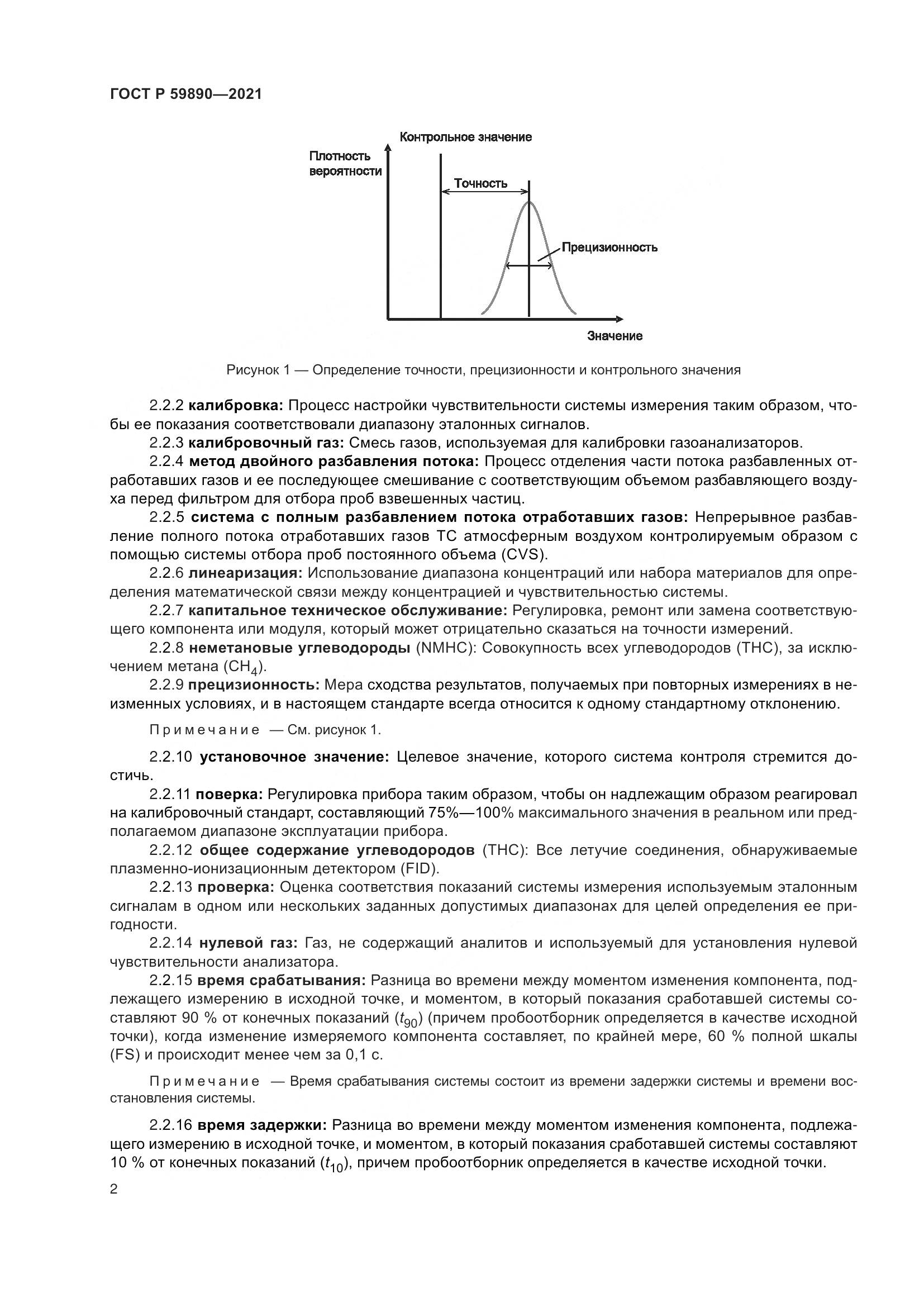 ГОСТ Р 59890—2021

Контрольное значение

Плотность вероятности

Точность

Прецизионность

Значение

Рисунок 1 — Определение точности, прецизионности и контрольного значения

2.2.2 калибровка: Процесс настройки чувствительности системы измерения таким образом, чтобы ее показания соответствовали диапазону эталонных сигналов.

2.2.3 калибровочный газ: Смесь газов, используемая для калибровки газоанализаторов.

2.2.4 метод двойного разбавления потока: Процесс отделения части потока разбавленных отработавших газов и ее последующее смешивание с соответствующим объемом разбавляющего воздуха перед фильтром для отбора проб взвешенных частиц.

2.2.5 система с полным разбавлением потока отработавших газов: Непрерывное разбавление полного потока отработавших газов ТС атмосферным воздухом контролируемым образом с помощью системы отбора проб постоянного объема (CVS).

2.2.6 линеаризация: Использование диапазона концентраций или набора материалов для определения математической связи между концентрацией и чувствительностью системы.

2.2.7 капитальное техническое обслуживание: Регулировка, ремонт или замена соответствующего компонента или модуля, который может отрицательно сказаться на точности измерений.

2.2.8 неметановые углеводороды (NMHC): Совокупность всех углеводородов (THC), за исключением метана ($CH_4$).

2.2.9 прецизионность: Мера сходства результатов, получаемых при повторных измерениях в неизменных условиях, и в настоящем стандарте всегда относится к одному стандартному отклонению.

Примечание — См. рисунок 1.

2.2.10 установочное значение: Целевое значение, которого система контроля стремится достичь.

2.2.11 поверка: Регулировка прибора таким образом, чтобы он надлежащим образом реагировал на калибровочный стандарт, составляющий 75%—100% максимального значения в реальном или предполагаемом диапазоне эксплуатации прибора.

2.2.12 общее содержание углеводородов (THC): Все летучие соединения, обнаруживаемые плазменно-ионизационным детектором (FID).

2.2.13 проверка: Оценка соответствия показаний системы измерения используемым эталонным сигналам в одном или нескольких заданных допустимых диапазонах для целей определения ее пригодности.

2.2.14 нулевой газ: Газ, не содержащий аналитов и используемый для установления нулевой чувствительности анализатора.

2.2.15 время срабатывания: Разница во времени между моментом изменения компонента, подлежащего измерению в исходной точке, и моментом, в который показания сработавшей системы составляют 90 % от конечных показаний ($t_{90}$) (причем пробоотборник определяется в качестве исходной точки), когда изменение измеряемого компонента составляет, по крайней мере, 60 % полной шкалы (FS) и происходит менее чем за 0,1 с.

Примечание — Время срабатывания системы состоит из времени задержки системы и времени восстановления системы.

2.2.16 время задержки: Разница во времени между моментом изменения компонента, подлежащего измерению в исходной точке, и моментом, в который показания сработавшей системы составляют 10 % от конечных показаний ($t_{10}$), причем пробоотборник определяется в качестве исходной точки.

2